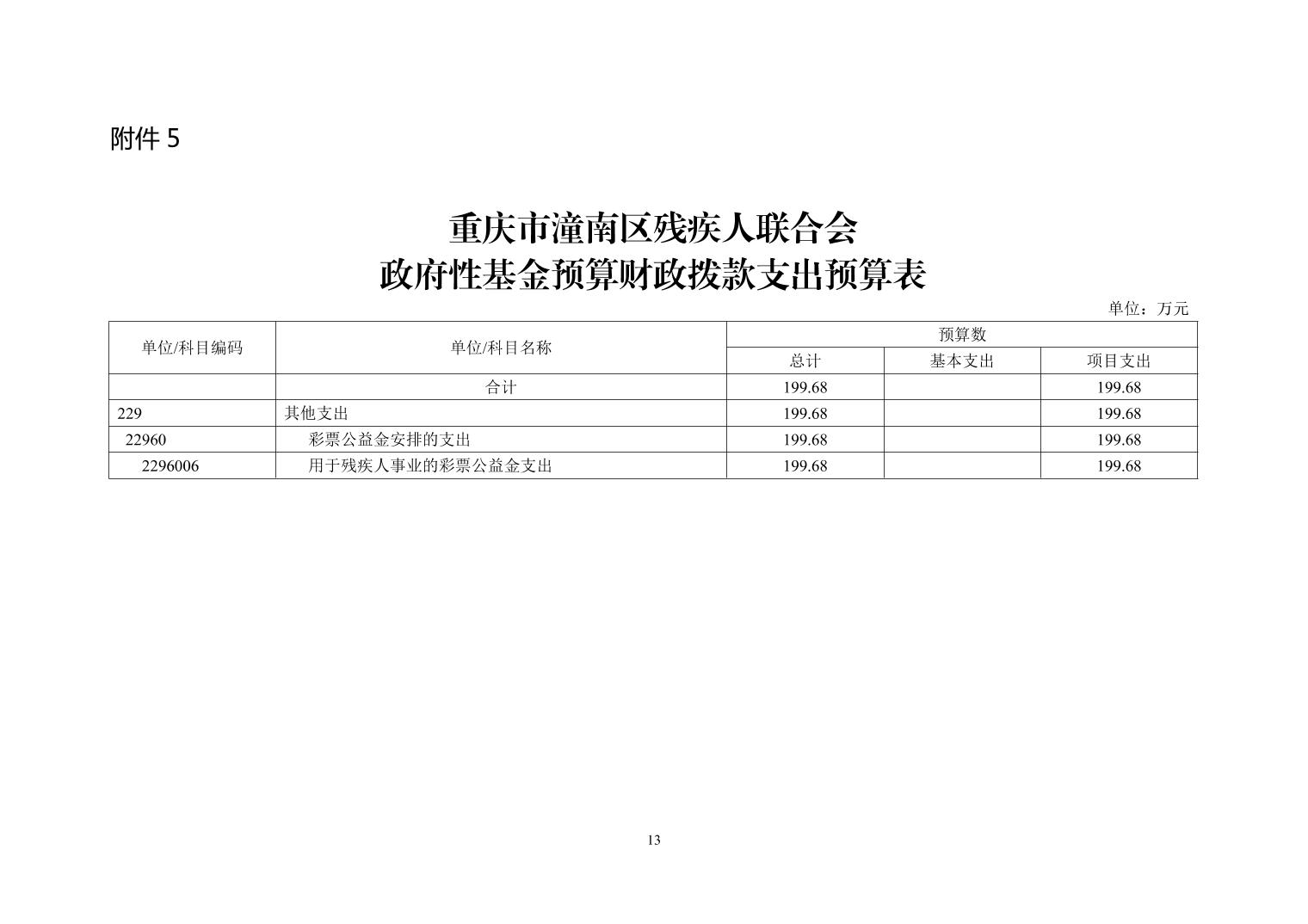 附件 5

重庆市潼南区残疾人联合会
政府性基金预算财政拨款支出预算表

单位：万元

| 单位/科目编码 | 单位/科目名称 | 预算数 | | |
|---|---|---|---|---|
| | | 总计 | 基本支出 | 项目支出 |
| | 合计 | 199.68 | | 199.68 |
| 229 | 其他支出 | 199.68 | | 199.68 |
| 22960 | 彩票公益金安排的支出 | 199.68 | | 199.68 |
| 2296006 | 用于残疾人事业的彩票公益金支出 | 199.68 | | 199.68 |

13